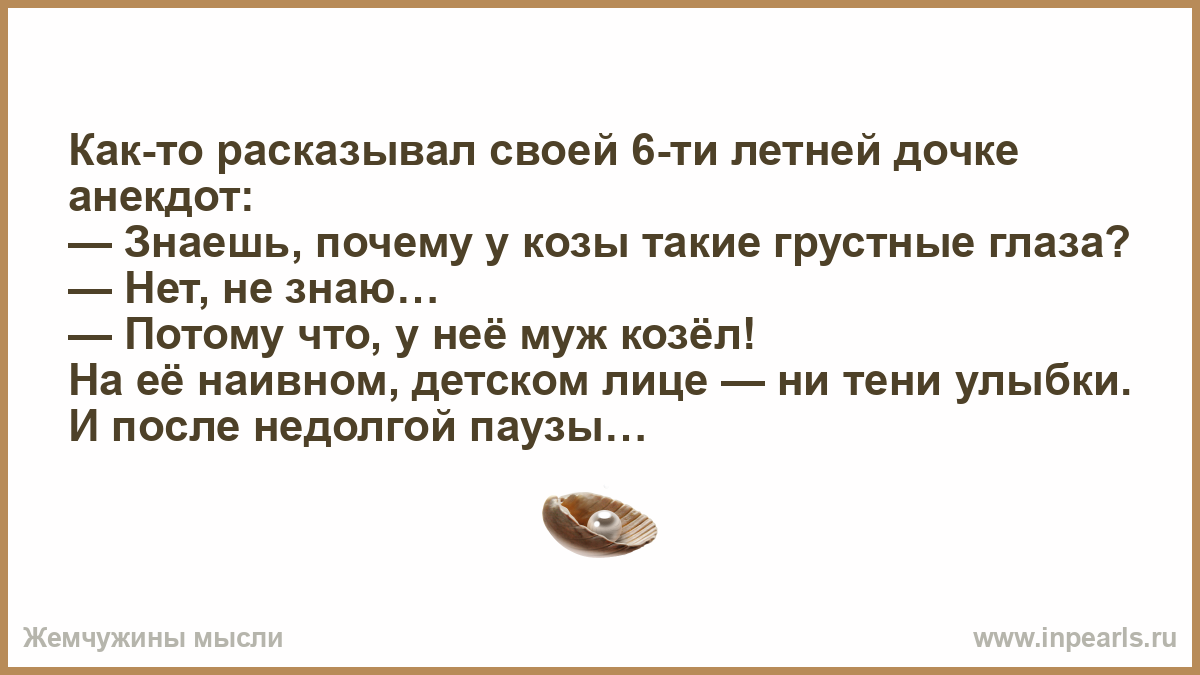 Как-то расказывал своей 6-ти летней дочке анекдот:
— Знаешь, почему у козы такие грустные глаза?
— Нет, не знаю…
— Потому что, у неё муж козёл!
На её наивном, детском лице — ни тени улыбки.
И после недолгой паузы…

Жемчужины мысли
www.inpearls.ru